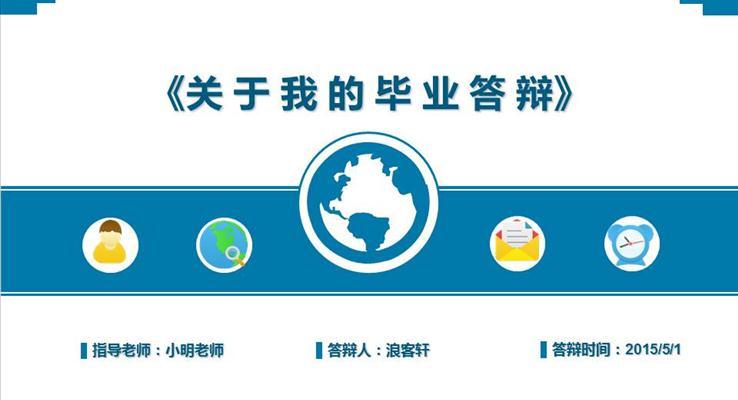 《关于我的毕业答辩》

指导老师：小明老师

答辩人：浪客轩

答辩时间：2015/5/1